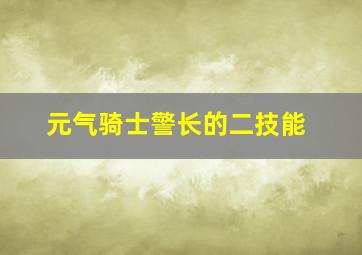 元气骑士警长的二技能